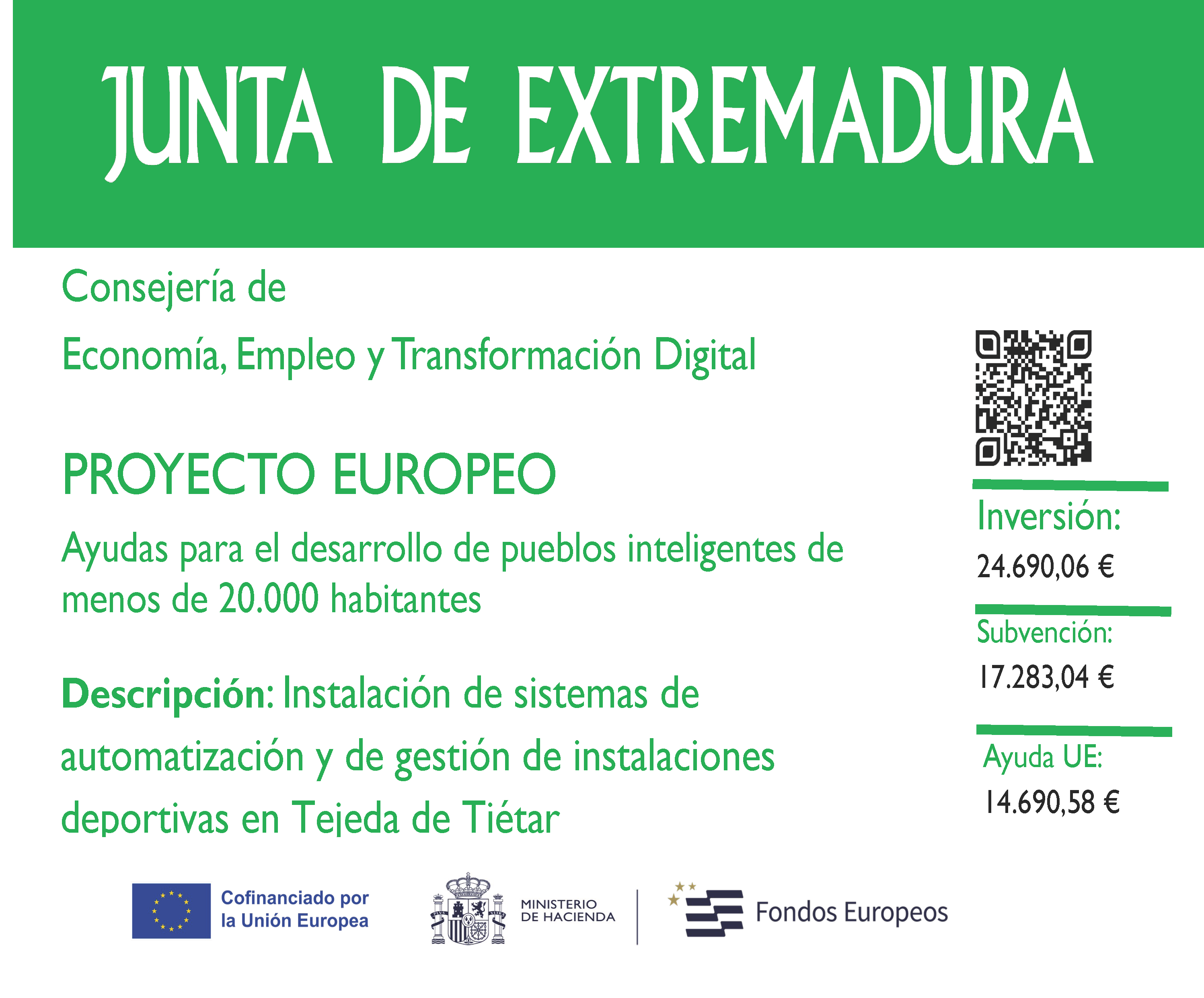 JUNTA DE EXTREMADURA

Consejería de

Economía, Empleo y Transformación Digital

PROYECTO EUROPEO

Ayudas para el desarrollo de pueblos inteligentes de menos de 20.000 habitantes

Descripción: Instalación de sistemas de automatización y de gestión de instalaciones deportivas en Tejeda de Tiétar

Inversión:

24.690,06 €

Subvención:

17.283,04 €

Ayuda UE:

14.690,58 €

Cofinanciado por la Unión Europea

MINISTERIO DE HACIENDA

Fondos Europeos